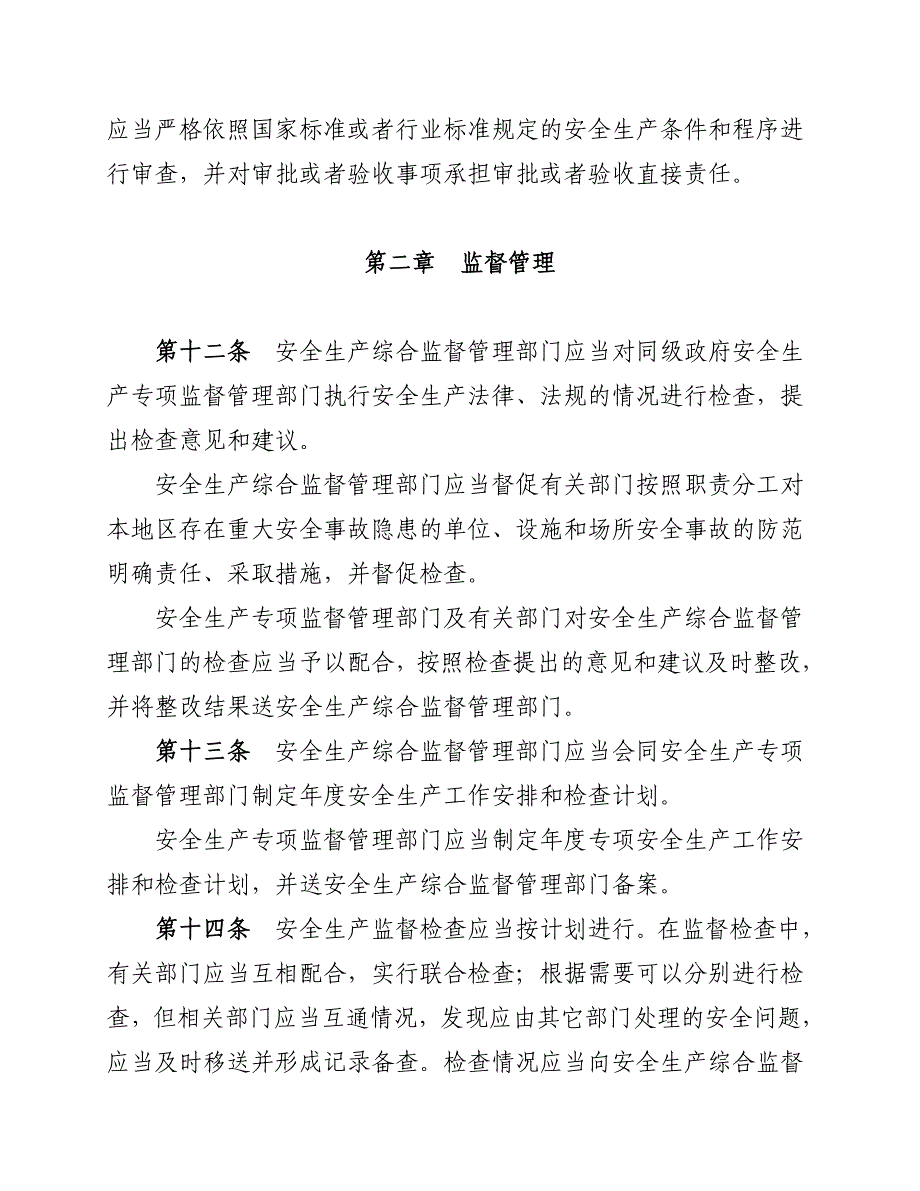 应当严格依照国家标准或者行业标准规定的安全生产条件和程序进行审查，并对审批或者验收事项承担审批或者验收直接责任。

第二章　监督管理

第十二条　安全生产综合监督管理部门应当对同级政府安全生产专项监督管理部门执行安全生产法律、法规的情况进行检查，提出检查意见和建议。

安全生产综合监督管理部门应当督促有关部门按照职责分工对本地区存在重大安全事故隐患的单位、设施和场所安全事故的防范明确责任、采取措施，并督促检查。

安全生产专项监督管理部门及有关部门对安全生产综合监督管理部门的检查应当予以配合，按照检查提出的意见和建议及时整改，并将整改结果送安全生产综合监督管理部门。

第十三条　安全生产综合监督管理部门应当会同安全生产专项监督管理部门制定年度安全生产工作安排和检查计划。

安全生产专项监督管理部门应当制定年度专项安全生产工作安排和检查计划，并送安全生产综合监督管理部门备案。

第十四条　安全生产监督检查应当按计划进行。在监督检查中，有关部门应当互相配合，实行联合检查；根据需要可以分别进行检查，但相关部门应当互通情况，发现应由其它部门处理的安全问题，应当及时移送并形成记录备查。检查情况应当向安全生产综合监督